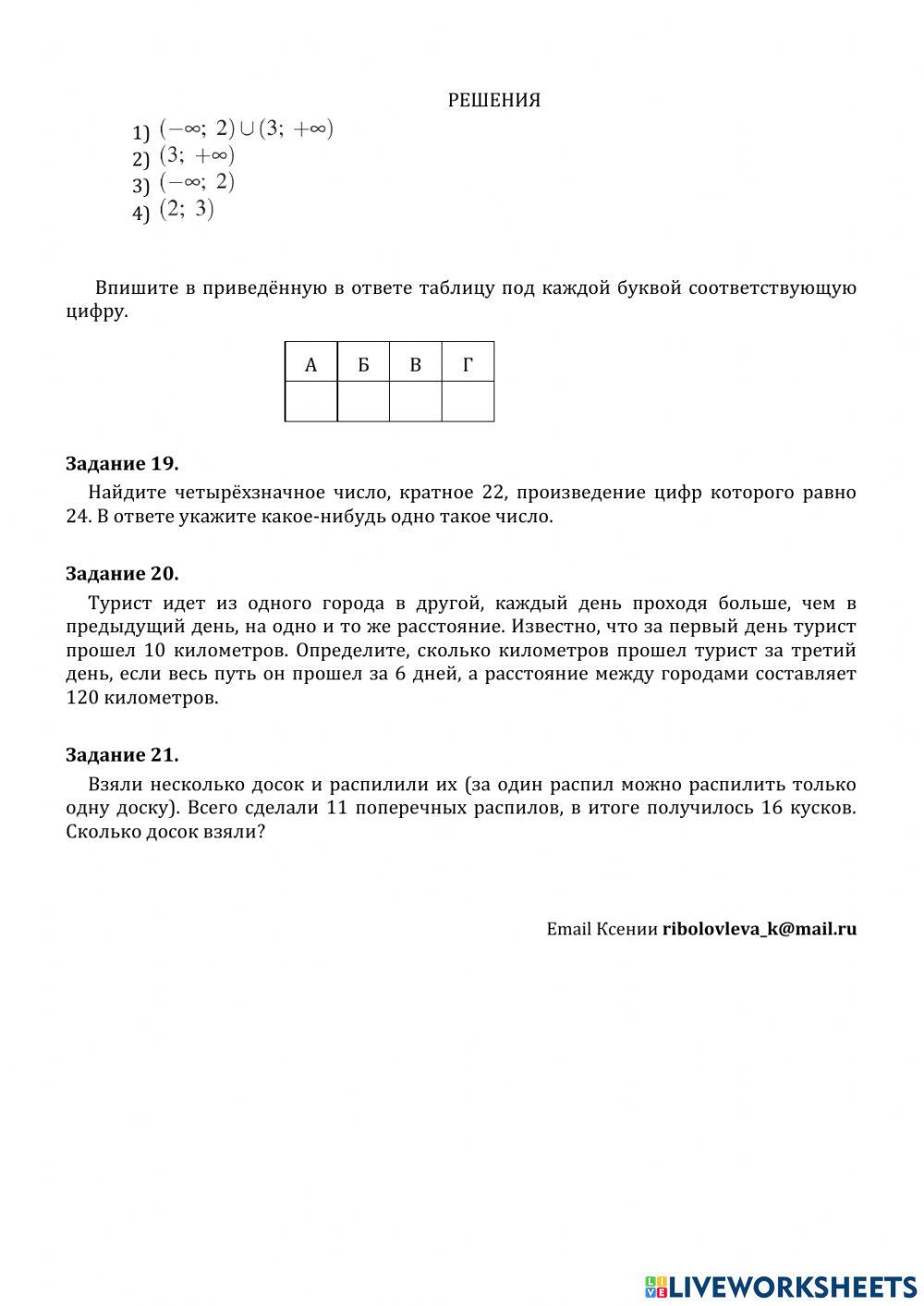 РЕШЕНИЯ

1) $(-\infty;\ 2) \cup (3;\ +\infty)$
2) $(3;\ +\infty)$
3) $(-\infty;\ 2)$
4) $(2;\ 3)$

Впишите в приведённую в ответе таблицу под каждой буквой соответствующую цифру.

| А | Б | В | Г |
|---|---|---|---|
|  |  |  |  |

**Задание 19.**

Найдите четырёхзначное число, кратное 22, произведение цифр которого равно 24. В ответе укажите какое-нибудь одно такое число.

**Задание 20.**

Турист идет из одного города в другой, каждый день проходя больше, чем в предыдущий день, на одно и то же расстояние. Известно, что за первый день турист прошел 10 километров. Определите, сколько километров прошел турист за третий день, если весь путь он прошел за 6 дней, а расстояние между городами составляет 120 километров.

**Задание 21.**

Взяли несколько досок и распилили их (за один распил можно распилить только одну доску). Всего сделали 11 поперечных распилов, в итоге получилось 16 кусков. Сколько досок взяли?

Email Ксении **ribolovleva_k@mail.ru**

LIVEWORKSHEETS